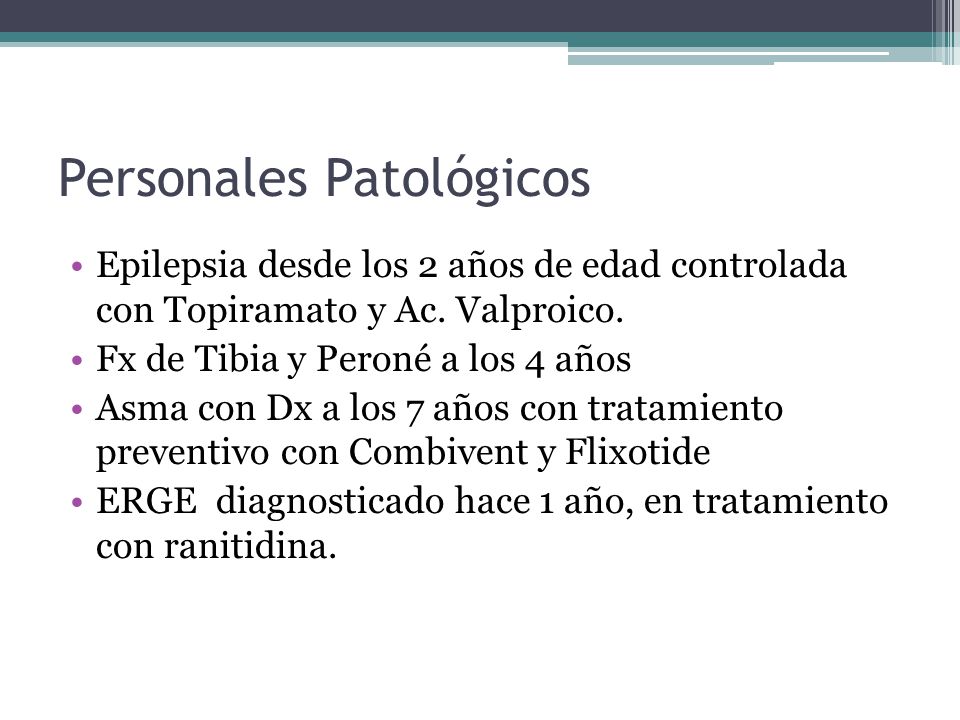 Personales Patológicos

• Epilepsia desde los 2 años de edad controlada con Topiramato y Ac. Valproico.
• Fx de Tibia y Peroné a los 4 años
• Asma con Dx a los 7 años con tratamiento preventivo con Combivent y Flixotide
• ERGE diagnosticado hace 1 año, en tratamiento con ranitidina.